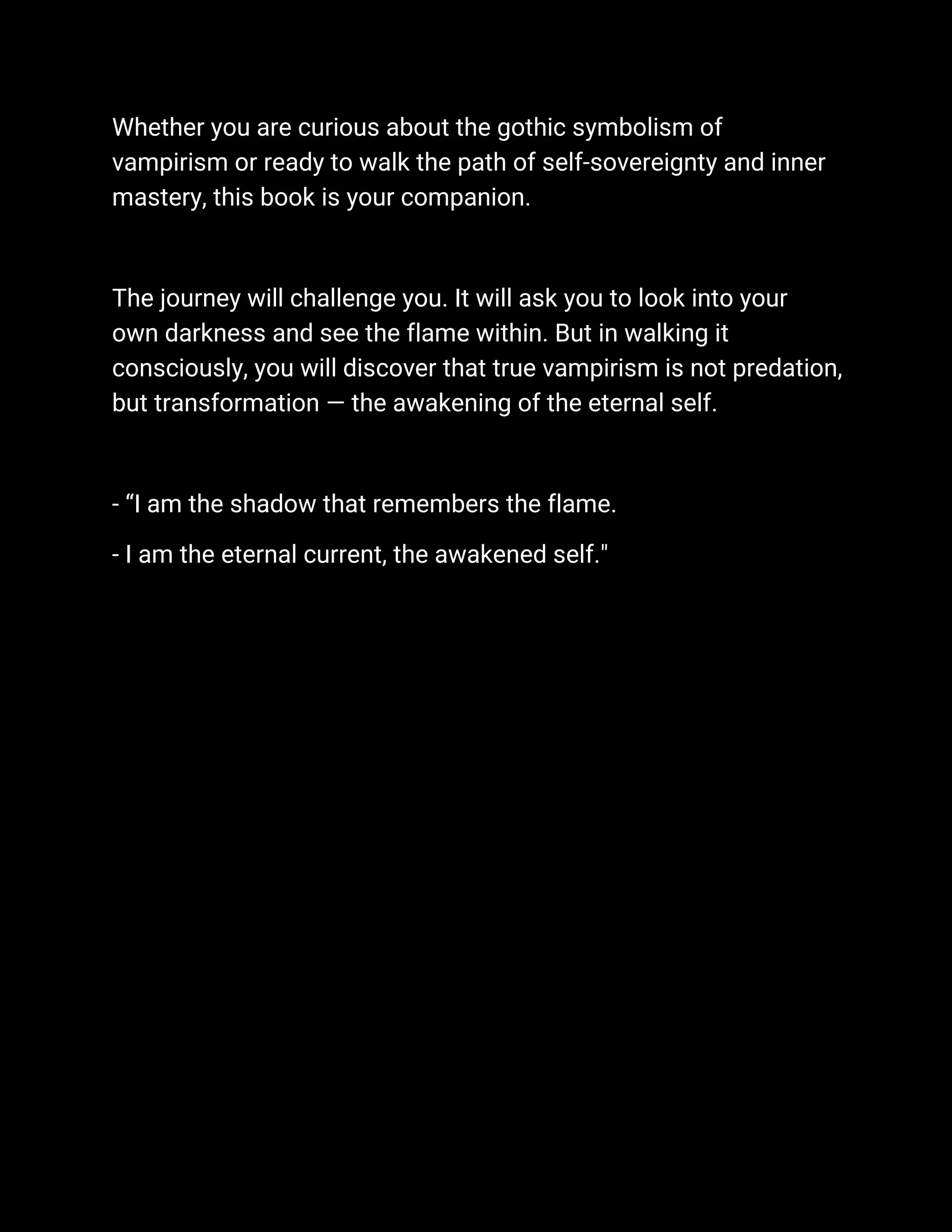 Whether you are curious about the gothic symbolism of vampirism or ready to walk the path of self-sovereignty and inner mastery, this book is your companion.

The journey will challenge you. It will ask you to look into your own darkness and see the flame within. But in walking it consciously, you will discover that true vampirism is not predation, but transformation — the awakening of the eternal self.

- “I am the shadow that remembers the flame.

- I am the eternal current, the awakened self."